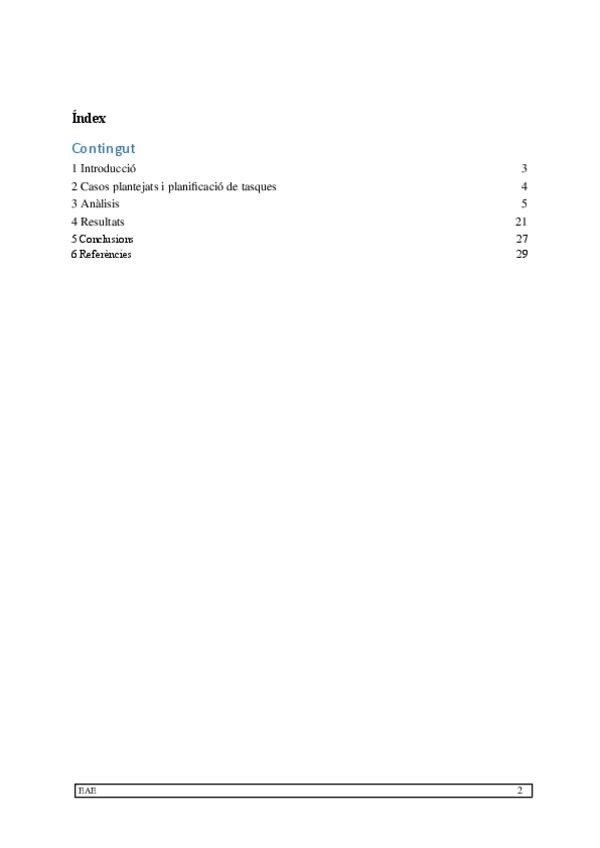 Índex

Contingut

1 Introducció 3
2 Casos plantejats i planificació de tasques 4
3 Anàlisis 5
4 Resultats 21
5 Conclusions 27
6 Referències 29

EAE 2